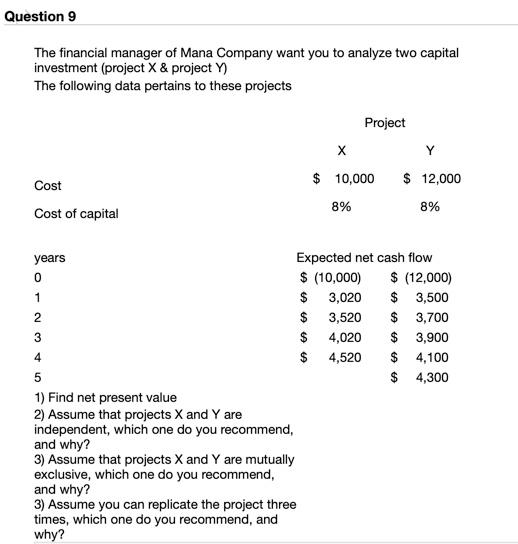 Question 9

The financial manager of Mana Company want you to analyze two capital investment (project X & project Y)
The following data pertains to these projects

| | Project | |
|---|---|---|
| | X | Y |
| Cost | \$ 10,000 | \$ 12,000 |
| Cost of capital | 8% | 8% |

| years | Expected net cash flow | |
|---|---|---|
| 0 | \$ (10,000) | \$ (12,000) |
| 1 | \$ 3,020 | \$ 3,500 |
| 2 | \$ 3,520 | \$ 3,700 |
| 3 | \$ 4,020 | \$ 3,900 |
| 4 | \$ 4,520 | \$ 4,100 |
| 5 | | \$ 4,300 |

1) Find net present value
2) Assume that projects X and Y are independent, which one do you recommend, and why?
3) Assume that projects X and Y are mutually exclusive, which one do you recommend, and why?
3) Assume you can replicate the project three times, which one do you recommend, and why?